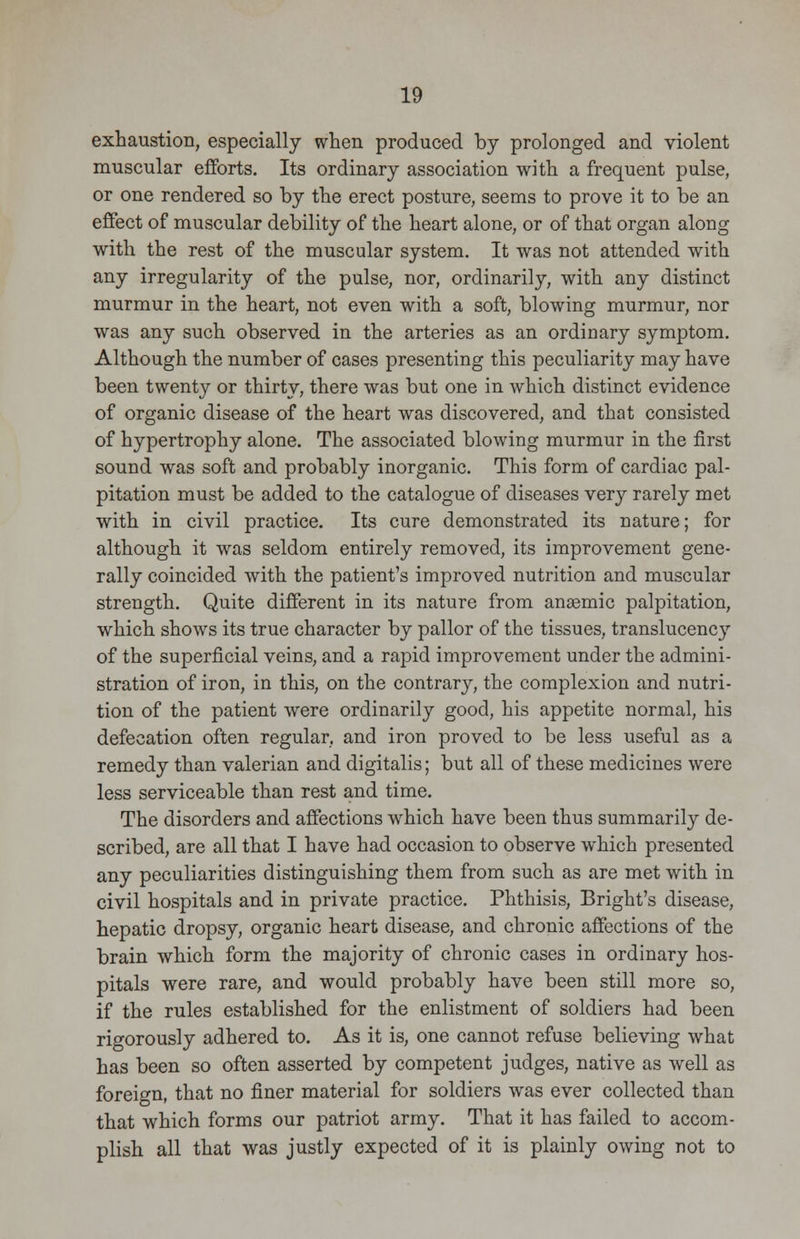 19

exhaustion, especially when produced by prolonged and violent muscular efforts. Its ordinary association with a frequent pulse, or one rendered so by the erect posture, seems to prove it to be an effect of muscular debility of the heart alone, or of that organ along with the rest of the muscular system. It was not attended with any irregularity of the pulse, nor, ordinarily, with any distinct murmur in the heart, not even with a soft, blowing murmur, nor was any such observed in the arteries as an ordinary symptom. Although the number of cases presenting this peculiarity may have been twenty or thirty, there was but one in which distinct evidence of organic disease of the heart was discovered, and that consisted of hypertrophy alone. The associated blowing murmur in the first sound was soft and probably inorganic. This form of cardiac palpitation must be added to the catalogue of diseases very rarely met with in civil practice. Its cure demonstrated its nature; for although it was seldom entirely removed, its improvement generally coincided with the patient's improved nutrition and muscular strength. Quite different in its nature from anæmic palpitation, which shows its true character by pallor of the tissues, translucency of the superficial veins, and a rapid improvement under the administration of iron, in this, on the contrary, the complexion and nutrition of the patient were ordinarily good, his appetite normal, his defecation often regular, and iron proved to be less useful as a remedy than valerian and digitalis; but all of these medicines were less serviceable than rest and time.

The disorders and affections which have been thus summarily described, are all that I have had occasion to observe which presented any peculiarities distinguishing them from such as are met with in civil hospitals and in private practice. Phthisis, Bright's disease, hepatic dropsy, organic heart disease, and chronic affections of the brain which form the majority of chronic cases in ordinary hospitals were rare, and would probably have been still more so, if the rules established for the enlistment of soldiers had been rigorously adhered to. As it is, one cannot refuse believing what has been so often asserted by competent judges, native as well as foreign, that no finer material for soldiers was ever collected than that which forms our patriot army. That it has failed to accomplish all that was justly expected of it is plainly owing not to